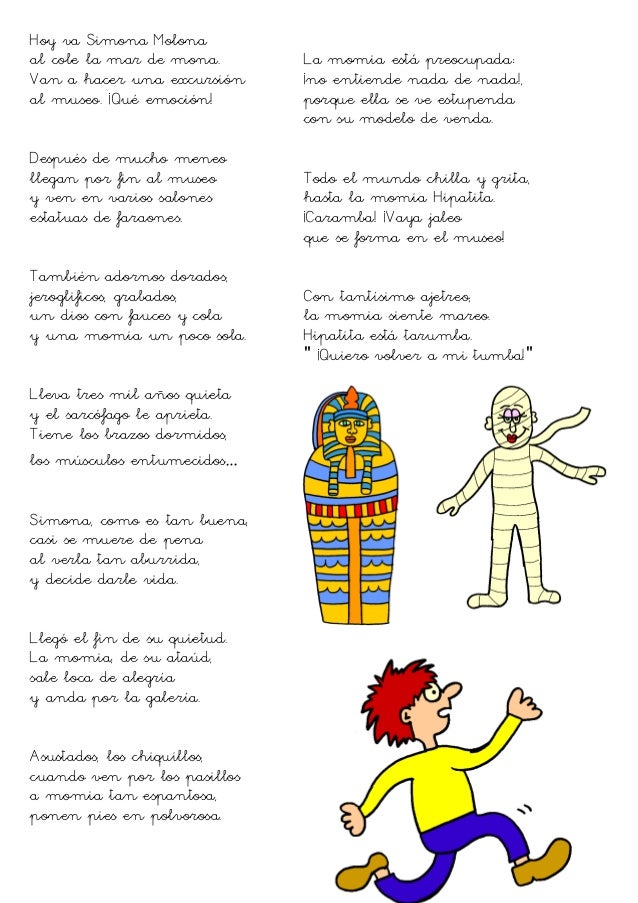 Hoy va Simona Molona
al cole la mar de mona.
Van a hacer una excursión
al museo. ¡Qué emoción!

Después de mucho meneo
llegan por fin al museo
y ven en varios salones
estatuas de faraones.

También adornos dorados,
jeroglíficos, grabados,
un dios con fauces y cola
y una momia un poco sola.

Lleva tres mil años quieta
y el sarcófago le aprieta.
Tiene los brazos dormidos,
los músculos entumecidos...

Simona, como es tan buena,
casi se muere de pena
al verla tan aburrida,
y decide darle vida.

Llegó el fin de su quietud.
La momia, de su ataúd,
sale loca de alegría
y anda por la galería.

Asustados, los chiquillos,
cuando ven por los pasillos
a momia tan espantosa,
ponen pies en polvorosa.

La momia está preocupada:
¡no entiende nada de nada!,
porque ella se ve estupenda
con su modelo de venda.

Todo el mundo chilla y grita,
hasta la momia Hipatita.
¡Caramba! ¡Vaya jaleo
que se forma en el museo!

Con tantísimo ajetreo,
la momia siente mareo.
Hipatita está tarumba.
" ¡Quiero volver a mi tumba!"